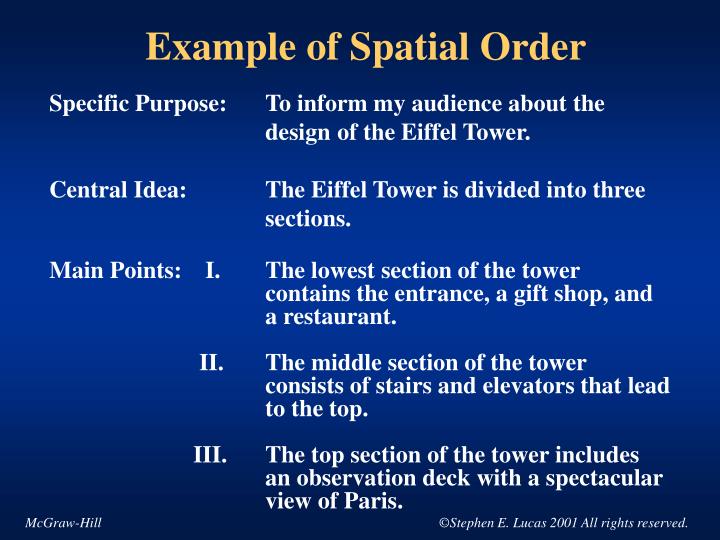 Example of Spatial Order

Specific Purpose: To inform my audience about the design of the Eiffel Tower.

Central Idea: The Eiffel Tower is divided into three sections.

Main Points: I. The lowest section of the tower contains the entrance, a gift shop, and a restaurant.

II. The middle section of the tower consists of stairs and elevators that lead to the top.

III. The top section of the tower includes an observation deck with a spectacular view of Paris.

McGraw-Hill

©Stephen E. Lucas 2001 All rights reserved.